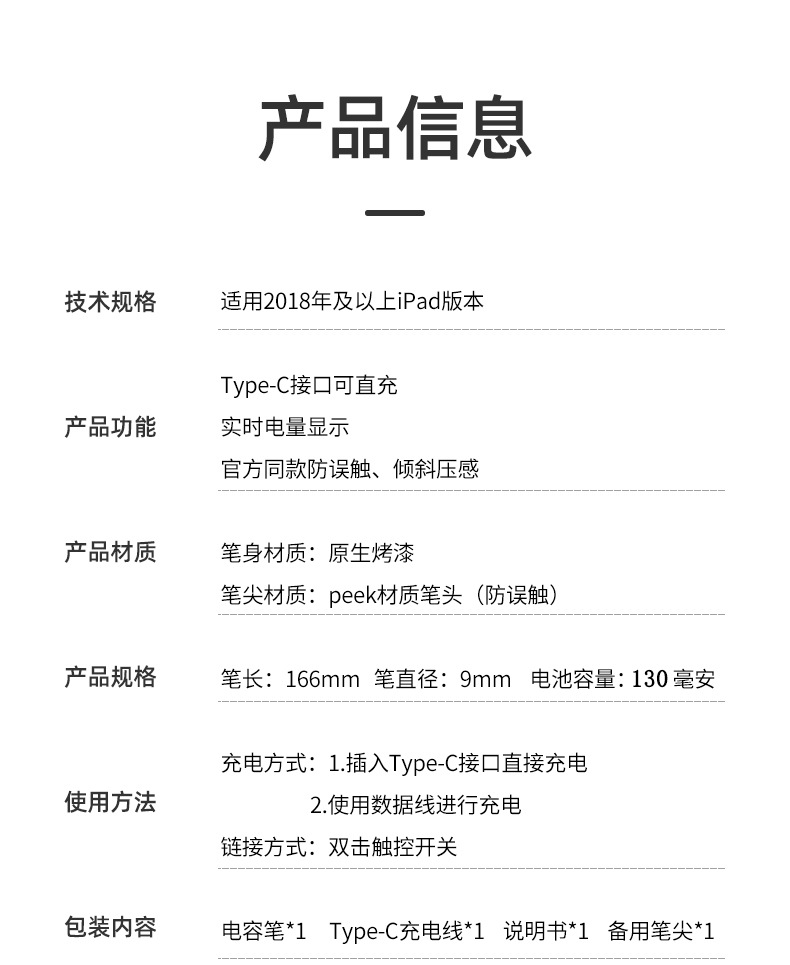 产品信息

技术规格
适用2018年及以上iPad版本

产品功能
Type-C接口可直充
实时电量显示
官方同款防误触、倾斜压感

产品材质
笔身材质：原生烤漆
笔尖材质：peek材质笔头（防误触）

产品规格
笔长：166mm 笔直径：9mm 电池容量：130毫安

使用方法
充电方式：1.插入Type-C接口直接充电
2.使用数据线进行充电
链接方式：双击触控开关

包装内容
电容笔*1 Type-C充电线*1 说明书*1 备用笔尖*1